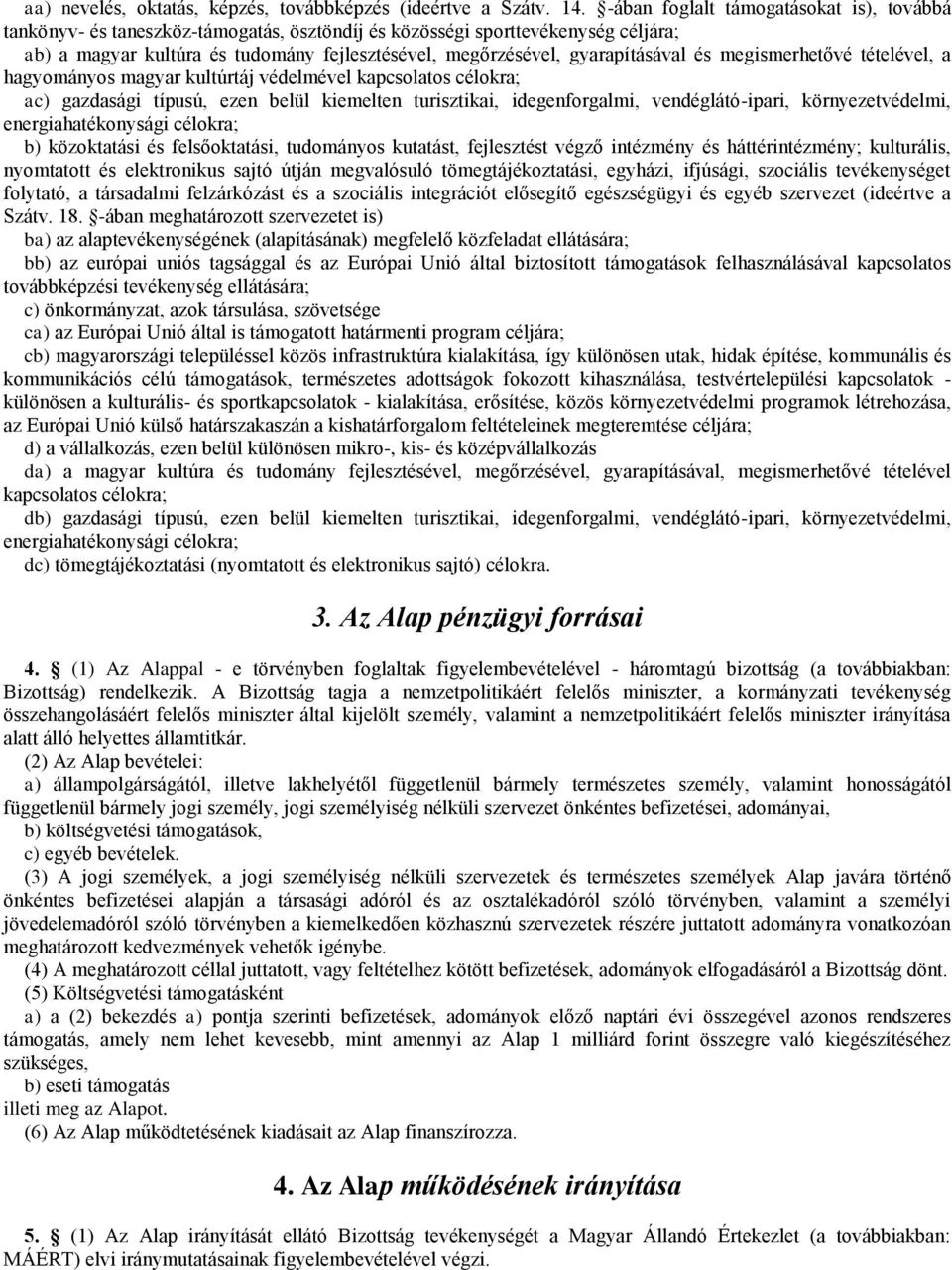 aa) nevelés, oktatás, képzés, továbbképzés (ideértve a Szátv. 14. §-ában foglalt támogatásokat is), továbbá tankönyv- és taneszköz-támogatás, ösztöndíj és közösségi sporttevékenység céljára;
ab) a magyar kultúra és tudomány fejlesztésével, megőrzésével, gyarapításával és megismerhetővé tételével, a hagyományos magyar kultúrtáj védelmével kapcsolatos célokra;
ac) gazdasági típusú, ezen belül kiemelten turisztikai, idegenforgalmi, vendéglátó-ipari, környezetvédelmi, energiahatékonysági célokra;
b) közoktatási és felsőoktatási, tudományos kutatást, fejlesztést végző intézmény és háttérintézmény; kulturális, nyomtatott és elektronikus sajtó útján megvalósuló tömegtájékoztatási, egyházi, ifjúsági, szociális tevékenységet folytató, a társadalmi felzárkózást és a szociális integrációt elősegítő egészségügyi és egyéb szervezet (ideértve a Szátv. 18. §-ában meghatározott szervezetet is)
ba) az alaptevékenységének (alapításának) megfelelő közfeladat ellátására;
bb) az európai uniós tagsággal és az Európai Unió által biztosított támogatások felhasználásával kapcsolatos továbbképzési tevékenység ellátására;
c) önkormányzat, azok társulása, szövetsége
ca) az Európai Unió által is támogatott határmenti program céljára;
cb) magyarországi településsel közös infrastruktúra kialakítása, így különösen utak, hidak építése, kommunális és kommunikációs célú támogatások, természetes adottságok fokozott kihasználása, testvértelepülési kapcsolatok - különösen a kulturális- és sportkapcsolatok - kialakítása, erősítése, közös környezetvédelmi programok létrehozása, az Európai Unió külső határszakaszán a kishatárforgalom feltételeinek megteremtése céljára;
d) a vállalkozás, ezen belül különösen mikro-, kis- és középvállalkozás
da) a magyar kultúra és tudomány fejlesztésével, megőrzésével, gyarapításával, megismerhetővé tételével kapcsolatos célokra;
db) gazdasági típusú, ezen belül kiemelten turisztikai, idegenforgalmi, vendéglátó-ipari, környezetvédelmi, energiahatékonysági célokra;
dc) tömegtájékoztatási (nyomtatott és elektronikus sajtó) célokra.

3. Az Alap pénzügyi forrásai

4. § (1) Az Alappal - e törvényben foglaltak figyelembevételével - háromtagú bizottság (a továbbiakban: Bizottság) rendelkezik. A Bizottság tagja a nemzetpolitikáért felelős miniszter, a kormányzati tevékenység összehangolásáért felelős miniszter által kijelölt személy, valamint a nemzetpolitikáért felelős miniszter irányítása alatt álló helyettes államtitkár.
(2) Az Alap bevételei:
a) állampolgárságától, illetve lakhelyétől függetlenül bármely természetes személy, valamint honosságától függetlenül bármely jogi személy, jogi személyiség nélküli szervezet önkéntes befizetései, adományai,
b) költségvetési támogatások,
c) egyéb bevételek.
(3) A jogi személyek, a jogi személyiség nélküli szervezetek és természetes személyek Alap javára történő önkéntes befizetései alapján a társasági adóról és az osztalékadóról szóló törvényben, valamint a személyi jövedelemadóról szóló törvényben a kiemelkedően közhasznú szervezetek részére juttatott adományra vonatkozóan meghatározott kedvezmények vehetők igénybe.
(4) A meghatározott céllal juttatott, vagy feltételhez kötött befizetések, adományok elfogadásáról a Bizottság dönt.
(5) Költségvetési támogatásként
a) a (2) bekezdés a) pontja szerinti befizetések, adományok előző naptári évi összegével azonos rendszeres támogatás, amely nem lehet kevesebb, mint amennyi az Alap 1 milliárd forint összegre való kiegészítéséhez szükséges,
b) eseti támogatás
illeti meg az Alapot.
(6) Az Alap működtetésének kiadásait az Alap finanszírozza.

4. Az Alap működésének irányítása

5. § (1) Az Alap irányítását ellátó Bizottság tevékenységét a Magyar Állandó Értekezlet (a továbbiakban: MÁÉRT) elvi iránymutatásainak figyelembevételével végzi.